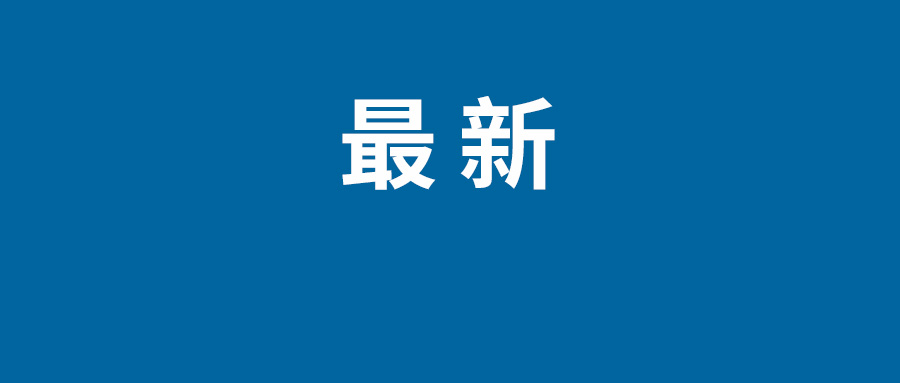 最新